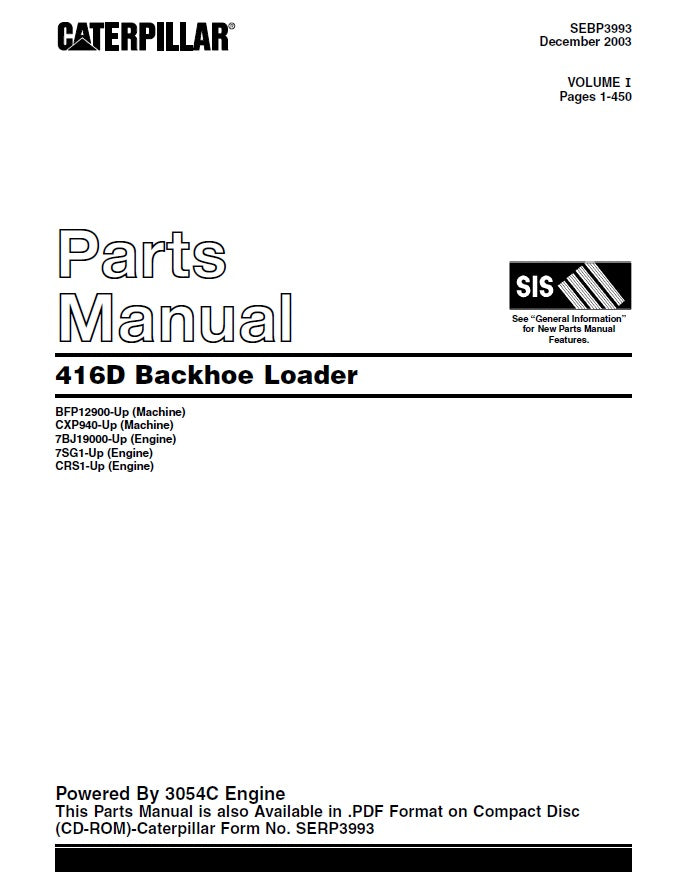 CATERPILLAR®

SEBP3993
December 2003

VOLUME I
Pages 1-450

Parts
Manual

SIS

See "General Information" for New Parts Manual Features.

416D Backhoe Loader

BFP12900-Up (Machine)
CXP940-Up (Machine)
7BJ19000-Up (Engine)
7SG1-Up (Engine)
CRS1-Up (Engine)

Powered By 3054C Engine
This Parts Manual is also Available in .PDF Format on Compact Disc (CD-ROM)-Caterpillar Form No. SERP3993